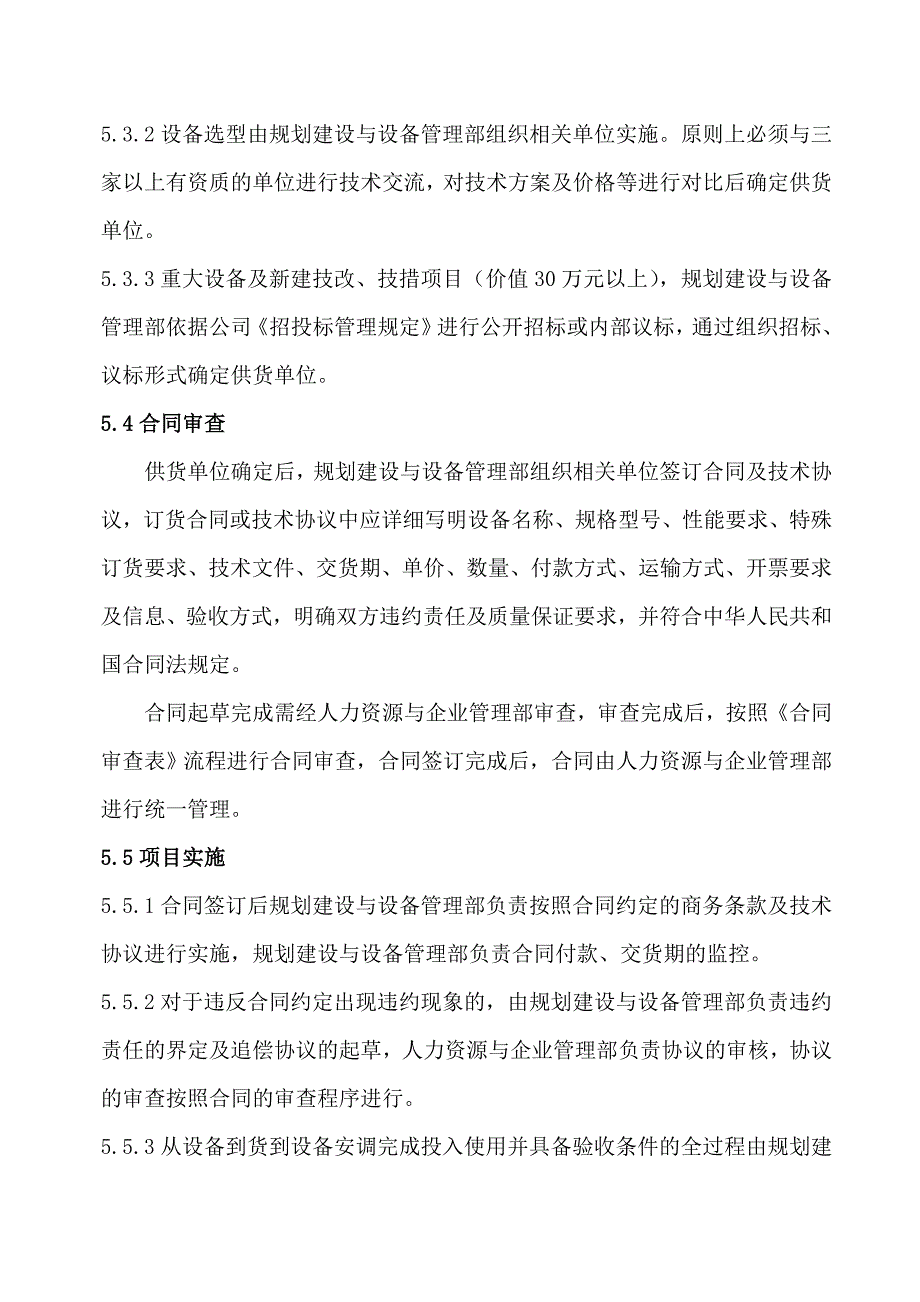 5.3.2 设备选型由规划建设与设备管理部组织相关单位实施。原则上必须与三家以上有资质的单位进行技术交流，对技术方案及价格等进行对比后确定供货单位。

5.3.3 重大设备及新建技改、技措项目（价值 30 万元以上），规划建设与设备管理部依据公司《招投标管理规定》进行公开招标或内部议标，通过组织招标、议标形式确定供货单位。

5.4 合同审查

供货单位确定后，规划建设与设备管理部组织相关单位签订合同及技术协议，订货合同或技术协议中应详细写明设备名称、规格型号、性能要求、特殊订货要求、技术文件、交货期、单价、数量、付款方式、运输方式、开票要求及信息、验收方式，明确双方违约责任及质量保证要求，并符合中华人民共和国合同法规定。

合同起草完成需经人力资源与企业管理部审查，审查完成后，按照《合同审查表》流程进行合同审查，合同签订完成后，合同由人力资源与企业管理部进行统一管理。

5.5 项目实施

5.5.1 合同签订后规划建设与设备管理部负责按照合同约定的商务条款及技术协议进行实施，规划建设与设备管理部负责合同付款、交货期的监控。

5.5.2 对于违反合同约定出现违约现象的，由规划建设与设备管理部负责违约责任的界定及追偿协议的起草，人力资源与企业管理部负责协议的审核，协议的审查按照合同的审查程序进行。

5.5.3 从设备到货到设备安调完成投入使用并具备验收条件的全过程由规划建